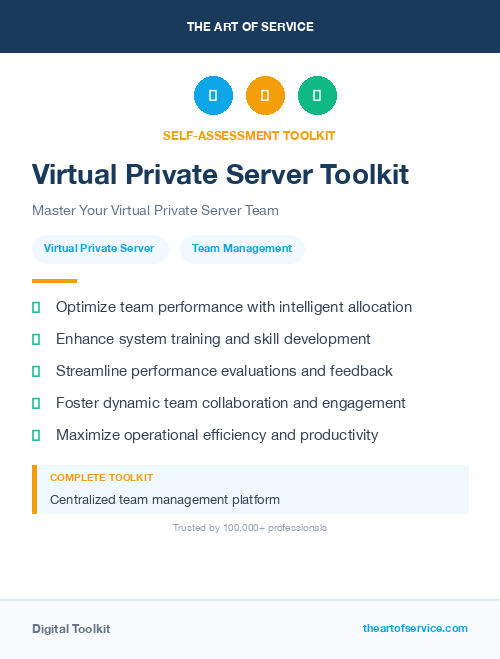 THE ART OF SERVICE

SELF-ASSESSMENT TOOLKIT

Virtual Private Server Toolkit

Master Your Virtual Private Server Team

Virtual Private Server

Team Management

Optimize team performance with intelligent allocation

Enhance system training and skill development

Streamline performance evaluations and feedback

Foster dynamic team collaboration and engagement

Maximize operational efficiency and productivity

COMPLETE TOOLKIT

Centralized team management platform

Trusted by 100,000+ professionals

Digital Toolkit

theartofservice.com